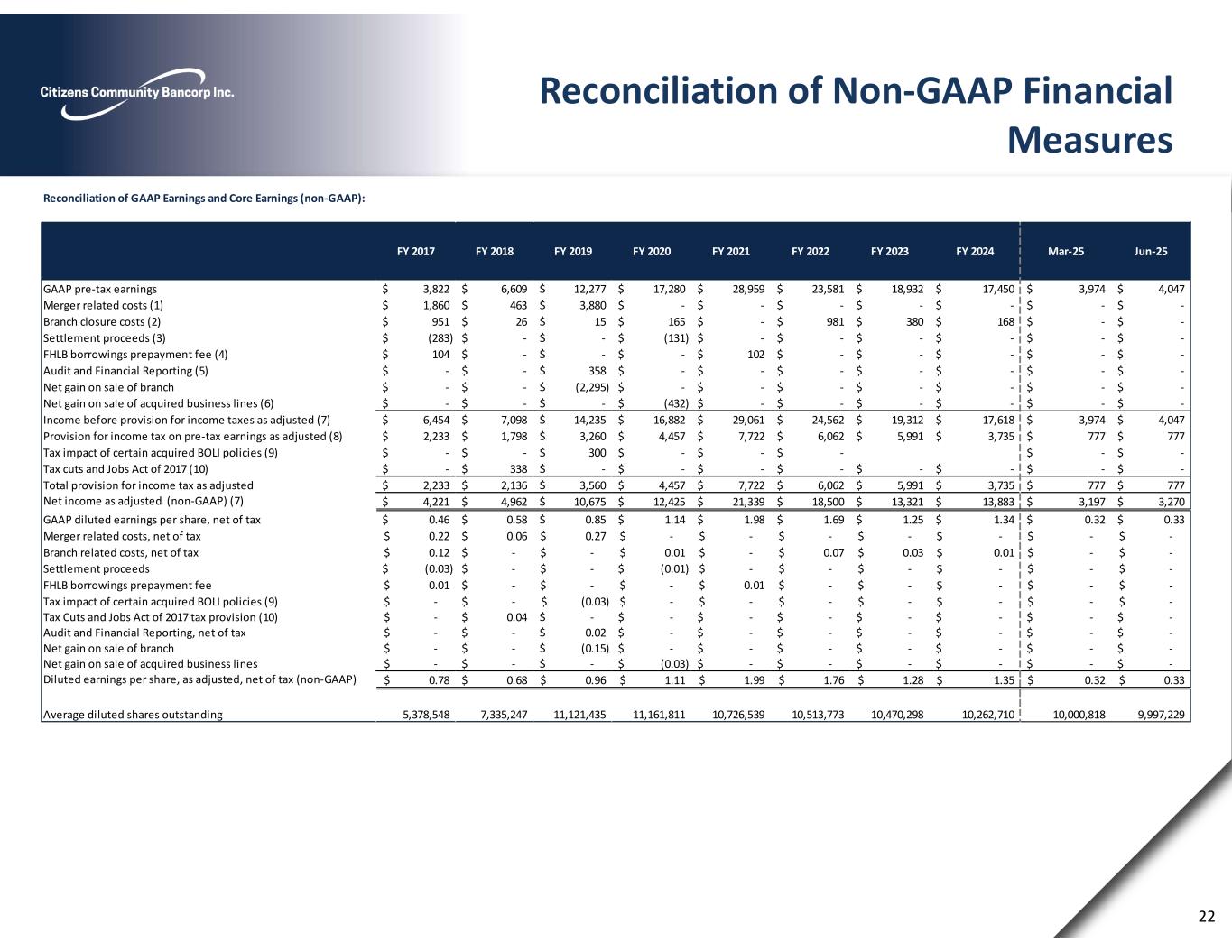 Citizens Community Bancorp Inc.

Reconciliation of Non-GAAP Financial Measures

Reconciliation of GAAP Earnings and Core Earnings (non-GAAP):

| | FY 2017 | FY 2018 | FY 2019 | FY 2020 | FY 2021 | FY 2022 | FY 2023 | FY 2024 | Mar-25 | Jun-25 |
|---|---|---|---|---|---|---|---|---|---|---|
| GAAP pre-tax earnings | $ 3,822 | $ 6,609 | $ 12,277 | $ 17,280 | $ 28,959 | $ 23,581 | $ 18,932 | $ 17,450 | $ 3,974 | $ 4,047 |
| Merger related costs (1) | $ 1,860 | $ 463 | $ 3,880 | $ - | $ - | $ - | $ - | $ - | $ - | $ - |
| Branch closure costs (2) | $ 951 | $ 26 | $ 15 | $ 165 | $ - | $ 981 | $ 380 | $ 168 | $ - | $ - |
| Settlement proceeds (3) | $ (283) | $ - | $ - | $ (131) | $ - | $ - | $ - | $ - | $ - | $ - |
| FHLB borrowings prepayment fee (4) | $ 104 | $ - | $ - | $ - | $ 102 | $ - | $ - | $ - | $ - | $ - |
| Audit and Financial Reporting (5) | $ - | $ - | $ 358 | $ - | $ - | $ - | $ - | $ - | $ - | $ - |
| Net gain on sale of branch | $ - | $ - | $ (2,295) | $ - | $ - | $ - | $ - | $ - | $ - | $ - |
| Net gain on sale of acquired business lines (6) | $ - | $ - | $ - | $ (432) | $ - | $ - | $ - | $ - | $ - | $ - |
| Income before provision for income taxes as adjusted (7) | $ 6,454 | $ 7,098 | $ 14,235 | $ 16,882 | $ 29,061 | $ 24,562 | $ 19,312 | $ 17,618 | $ 3,974 | $ 4,047 |
| Provision for income tax on pre-tax earnings as adjusted (8) | $ 2,233 | $ 1,798 | $ 3,260 | $ 4,457 | $ 7,722 | $ 6,062 | $ 5,991 | $ 3,735 | $ 777 | $ 777 |
| Tax impact of certain acquired BOLI policies (9) | $ - | $ - | $ 300 | $ - | $ - | $ - | | | $ - | $ - |
| Tax cuts and Jobs Act of 2017 (10) | $ - | $ 338 | $ - | $ - | $ - | $ - | $ - | $ - | $ - | $ - |
| Total provision for income tax as adjusted | $ 2,233 | $ 2,136 | $ 3,560 | $ 4,457 | $ 7,722 | $ 6,062 | $ 5,991 | $ 3,735 | $ 777 | $ 777 |
| Net income as adjusted (non-GAAP) (7) | $ 4,221 | $ 4,962 | $ 10,675 | $ 12,425 | $ 21,339 | $ 18,500 | $ 13,321 | $ 13,883 | $ 3,197 | $ 3,270 |
| GAAP diluted earnings per share, net of tax | $ 0.46 | $ 0.58 | $ 0.85 | $ 1.14 | $ 1.98 | $ 1.69 | $ 1.25 | $ 1.34 | $ 0.32 | $ 0.33 |
| Merger related costs, net of tax | $ 0.22 | $ 0.06 | $ 0.27 | $ - | $ - | $ - | $ - | $ - | $ - | $ - |
| Branch related costs, net of tax | $ 0.12 | $ - | $ - | $ 0.01 | $ - | $ 0.07 | $ 0.03 | $ 0.01 | $ - | $ - |
| Settlement proceeds | $ (0.03) | $ - | $ - | $ (0.01) | $ - | $ - | $ - | $ - | $ - | $ - |
| FHLB borrowings prepayment fee | $ 0.01 | $ - | $ - | $ - | $ 0.01 | $ - | $ - | $ - | $ - | $ - |
| Tax impact of certain acquired BOLI policies (9) | $ - | $ - | $ (0.03) | $ - | $ - | $ - | $ - | $ - | $ - | $ - |
| Tax Cuts and Jobs Act of 2017 tax provision (10) | $ - | $ 0.04 | $ - | $ - | $ - | $ - | $ - | $ - | $ - | $ - |
| Audit and Financial Reporting, net of tax | $ - | $ - | $ 0.02 | $ - | $ - | $ - | $ - | $ - | $ - | $ - |
| Net gain on sale of branch | $ - | $ - | $ (0.15) | $ - | $ - | $ - | $ - | $ - | $ - | $ - |
| Net gain on sale of acquired business lines | $ - | $ - | $ - | $ (0.03) | $ - | $ - | $ - | $ - | $ - | $ - |
| Diluted earnings per share, as adjusted, net of tax (non-GAAP) | $ 0.78 | $ 0.68 | $ 0.96 | $ 1.11 | $ 1.99 | $ 1.76 | $ 1.28 | $ 1.35 | $ 0.32 | $ 0.33 |
| Average diluted shares outstanding | 5,378,548 | 7,335,247 | 11,121,435 | 11,161,811 | 10,726,539 | 10,513,773 | 10,470,298 | 10,262,710 | 10,000,818 | 9,997,229 |

22